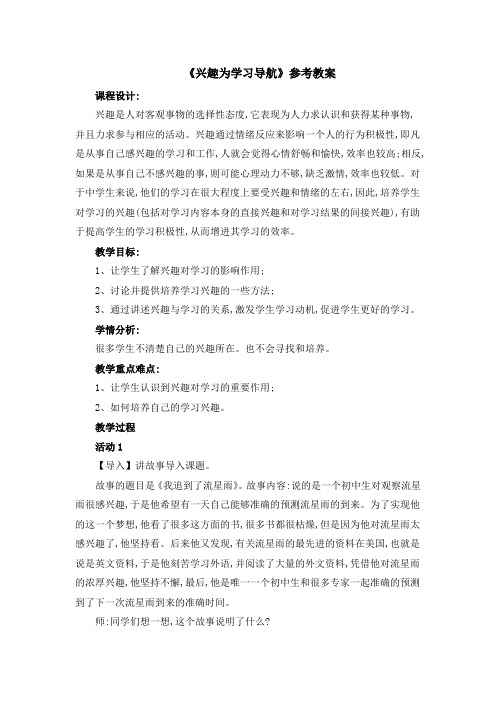 《兴趣为学习导航》参考教案

课程设计：

兴趣是人对客观事物的选择性态度，它表现为人力求认识和获得某种事物，并且力求参与相应的活动。兴趣通过情绪反应来影响一个人的行为积极性，即凡是从事自己感兴趣的学习和工作，人就会觉得心情舒畅和愉快，效率也较高；相反，如果是从事自己不感兴趣的事，则可能心理动力不够，缺乏激情，效率也较低。对于中学生来说，他们的学习在很大程度上要受兴趣和情绪的左右，因此，培养学生对学习的兴趣（包括对学习内容本身的直接兴趣和对学习结果的间接兴趣），有助于提高学生的学习积极性，从而增进其学习的效率。

教学目标：

1、让学生了解兴趣对学习的影响作用；

2、讨论并提供培养学习兴趣的一些方法；

3、通过讲述兴趣与学习的关系，激发学生学习动机，促进学生更好的学习。

学情分析：

很多学生不清楚自己的兴趣所在。也不会寻找和培养。

教学重点难点：

1、让学生认识到兴趣对学习的重要作用；

2、如何培养自己的学习兴趣。

教学过程

活动 1

【导入】讲故事导入课题。

故事的题目是《我追到了流星雨》。故事内容：说的是一个初中生对观察流星雨很感兴趣，于是他希望有一天自己能够准确的预测流星雨的到来。为了实现他的这一个梦想，他看了很多这方面的书，很多书都很枯燥，但是因为他对流星雨太感兴趣了，他坚持看。后来他又发现，有关流星雨的最先进的资料在美国，也就是说是英文资料，于是他刻苦学习外语，并阅读了大量的外文资料，凭借他对流星雨的浓厚兴趣，他坚持不懈，最后，他是唯一一个初中生和很多专家一起准确的预测到了下一次流星雨到来的准确时间。

师：同学们想一想，这个故事说明了什么？